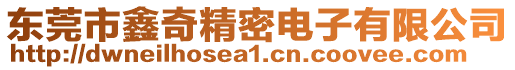 东莞市鑫奇精密电子有限公司
http://dwneilhosea1.cn.coovee.com